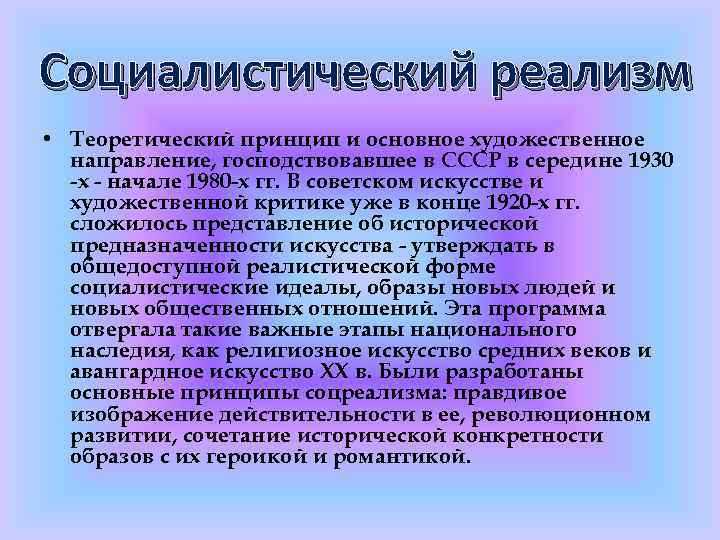 Социалистический реализм

• Теоретический принцип и основное художественное направление, господствовавшее в СССР в середине 1930 -х - начале 1980-х гг. В советском искусстве и художественной критике уже в конце 1920-х гг. сложилось представление об исторической предназначенности искусства - утверждать в общедоступной реалистической форме социалистические идеалы, образы новых людей и новых общественных отношений. Эта программа отвергала такие важные этапы национального наследия, как религиозное искусство средних веков и авангардное искусство XX в. Были разработаны основные принципы соцреализма: правдивое изображение действительности в ее, революционном развитии, сочетание исторической конкретности образов с их героикой и романтикой.